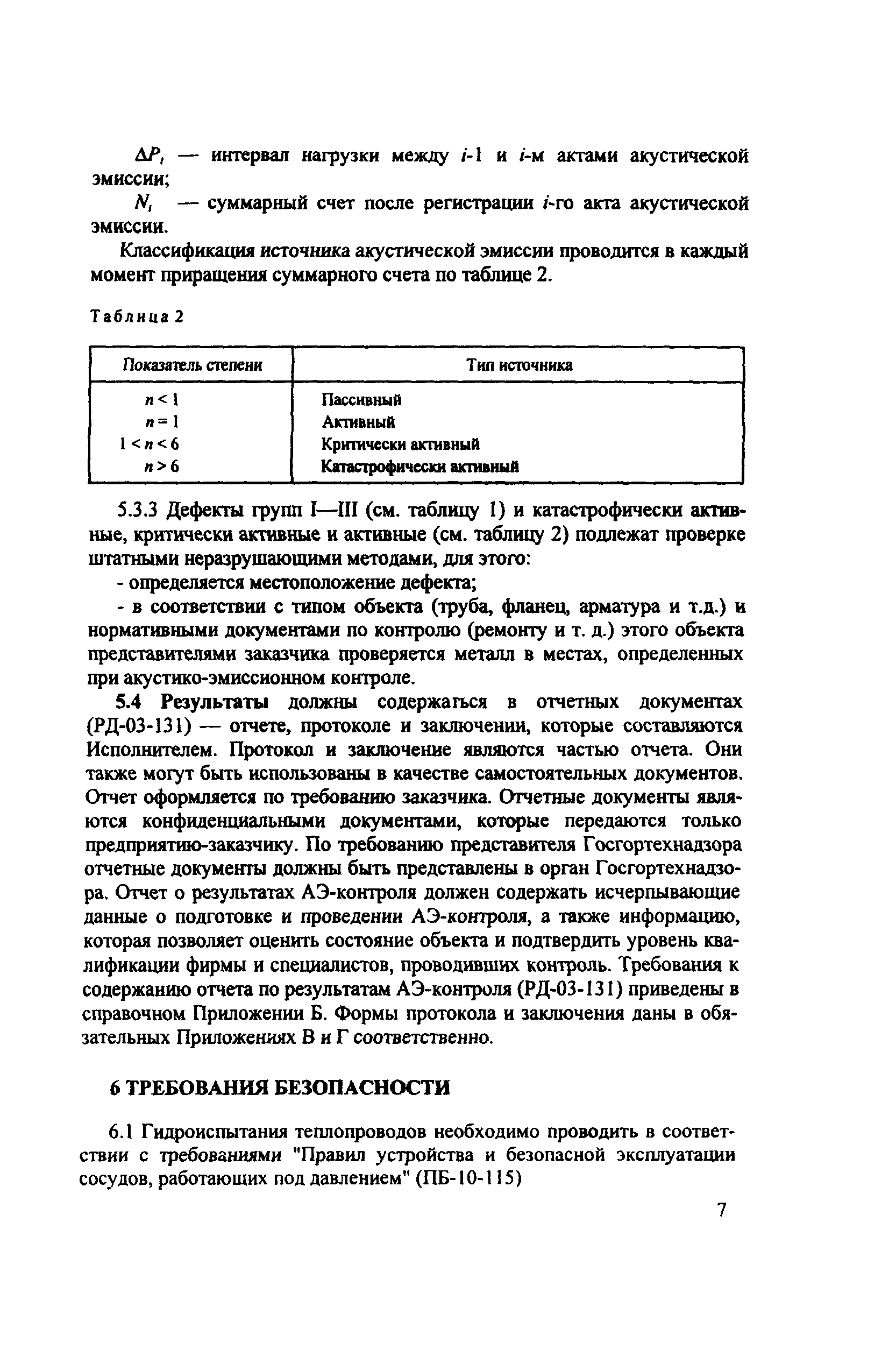 $\Delta P_i$ — интервал нагрузки между $i$-1 и $i$-м актами акустической эмиссии;

$N_i$ — суммарный счет после регистрации $i$-го акта акустической эмиссии.

Классификация источника акустической эмиссии проводится в каждый момент приращения суммарного счета по таблице 2.

Таблица 2

| Показатель степени | Тип источника |
|---|---|
| $n < 1$ | Пассивный |
| $n = 1$ | Активный |
| $1 < n < 6$ | Критически активный |
| $n > 6$ | Катастрофически активный |

5.3.3 Дефекты групп I—III (см. таблицу 1) и катастрофически активные, критически активные и активные (см. таблицу 2) подлежат проверке штатными неразрушающими методами, для этого:

- определяется местоположение дефекта;

- в соответствии с типом объекта (труба, фланец, арматура и т.д.) и нормативными документами по контролю (ремонту и т. д.) этого объекта представителями заказчика проверяется металл в местах, определенных при акустико-эмиссионном контроле.

5.4 Результаты должны содержаться в отчетных документах (РД-03-131) — отчете, протоколе и заключении, которые составляются Исполнителем. Протокол и заключение являются частью отчета. Они также могут быть использованы в качестве самостоятельных документов. Отчет оформляется по требованию заказчика. Отчетные документы являются конфиденциальными документами, которые передаются только предприятию-заказчику. По требованию представителя Госгортехнадзора отчетные документы должны быть представлены в орган Госгортехнадзора. Отчет о результатах АЭ-контроля должен содержать исчерпывающие данные о подготовке и проведении АЭ-контроля, а также информацию, которая позволяет оценить состояние объекта и подтвердить уровень квалификации фирмы и специалистов, проводивших контроль. Требования к содержанию отчета по результатам АЭ-контроля (РД-03-131) приведены в справочном Приложении Б. Формы протокола и заключения даны в обязательных Приложениях В и Г соответственно.

6 ТРЕБОВАНИЯ БЕЗОПАСНОСТИ

6.1 Гидроиспытания теплопроводов необходимо проводить в соответствии с требованиями "Правил устройства и безопасной эксплуатации сосудов, работающих под давлением" (ПБ-10-115)

7